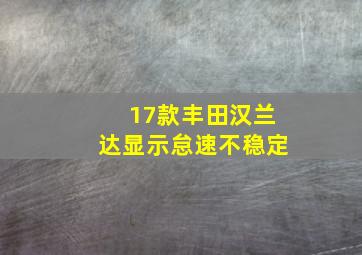 17款丰田汉兰达显示怠速不稳定